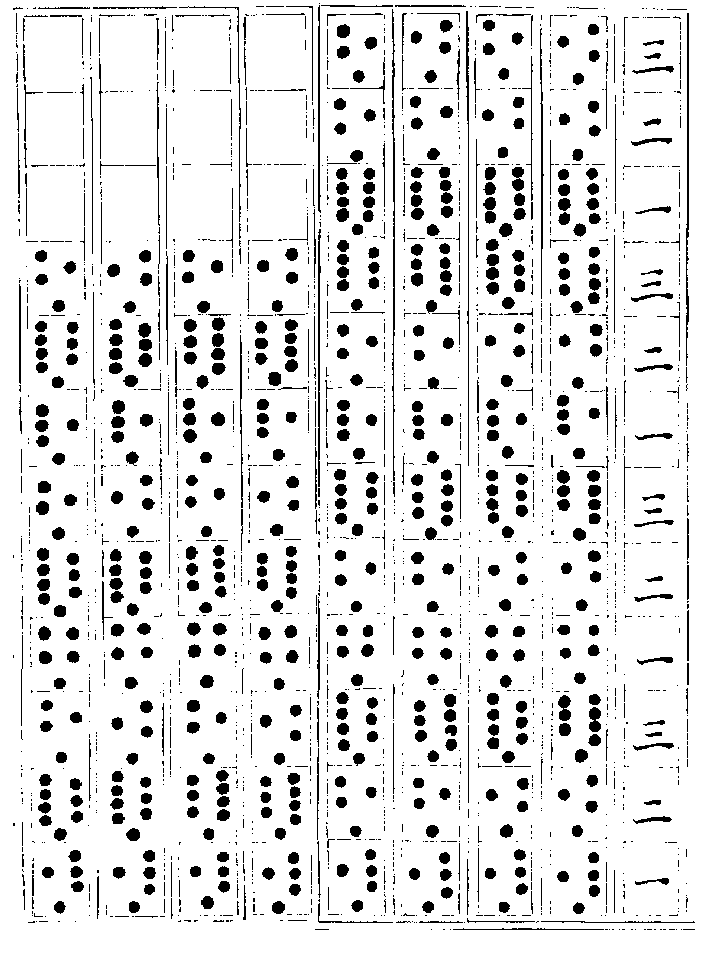 三
二
一
三
二
一
三
二
一
三
二
一